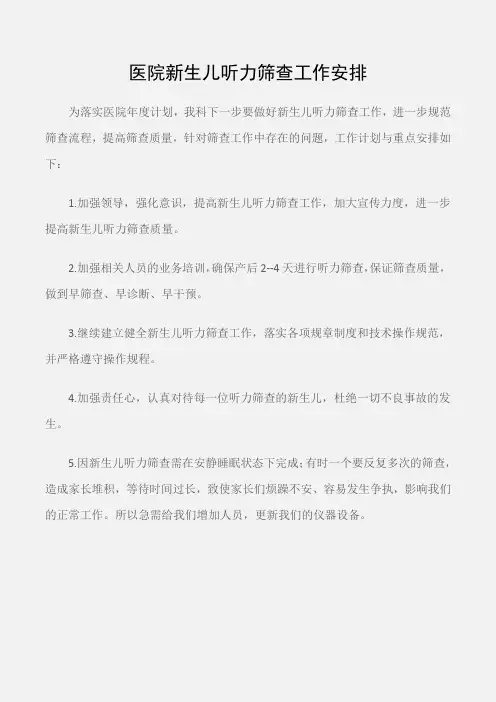 医院新生儿听力筛查工作安排

为落实医院年度计划，我科下一步要做好新生儿听力筛查工作，进一步规范筛查流程，提高筛查质量，针对筛查工作中存在的问题，工作计划与重点安排如下：

1.加强领导，强化意识，提高新生儿听力筛查工作，加大宣传力度，进一步提高新生儿听力筛查质量。

2.加强相关人员的业务培训，确保产后 2--4 天进行听力筛查，保证筛查质量，做到早筛查、早诊断、早干预。

3.继续建立健全新生儿听力筛查工作，落实各项规章制度和技术操作规范，并严格遵守操作规程。

4.加强责任心，认真对待每一位听力筛查的新生儿，杜绝一切不良事故的发生。

5.因新生儿听力筛查需在安静睡眠状态下完成；有时一个要反复多次的筛查，造成家长堆积，等待时间过长，致使家长们烦躁不安、容易发生争执，影响我们的正常工作。所以急需给我们增加人员，更新我们的仪器设备。